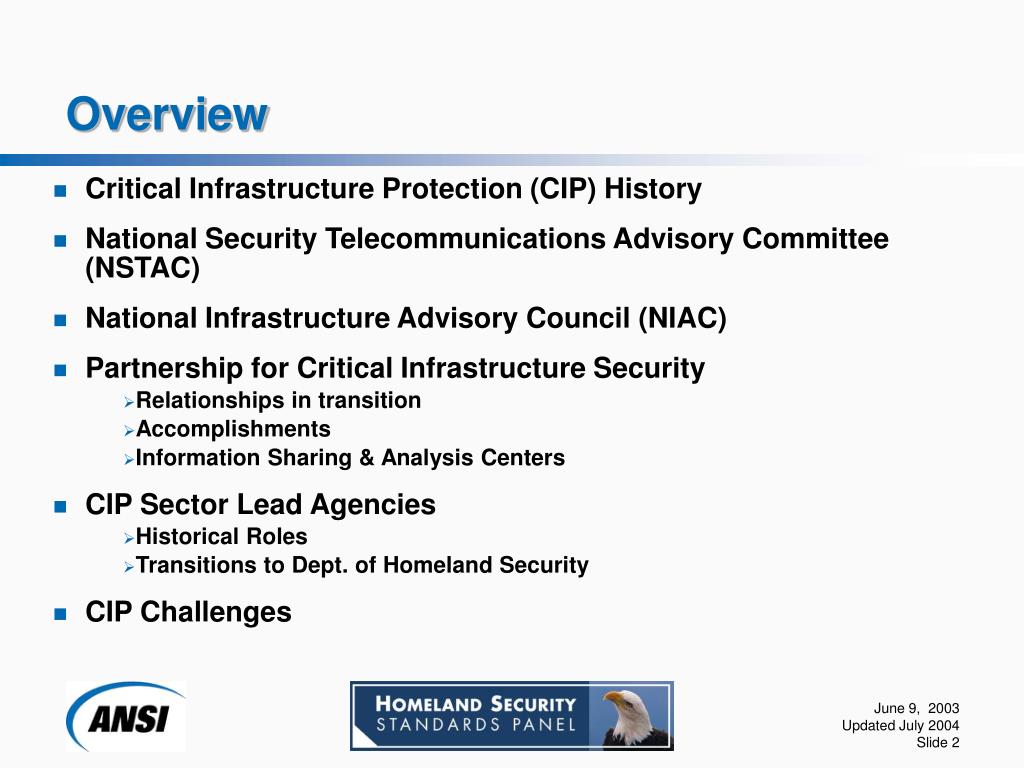 Overview

Critical Infrastructure Protection (CIP) History

National Security Telecommunications Advisory Committee (NSTAC)

National Infrastructure Advisory Council (NIAC)

Partnership for Critical Infrastructure Security
Relationships in transition
Accomplishments
Information Sharing & Analysis Centers

CIP Sector Lead Agencies
Historical Roles
Transitions to Dept. of Homeland Security

CIP Challenges

ANSI

HOMELAND SECURITY
STANDARDS PANEL

June 9, 2003
Updated July 2004
Slide 2